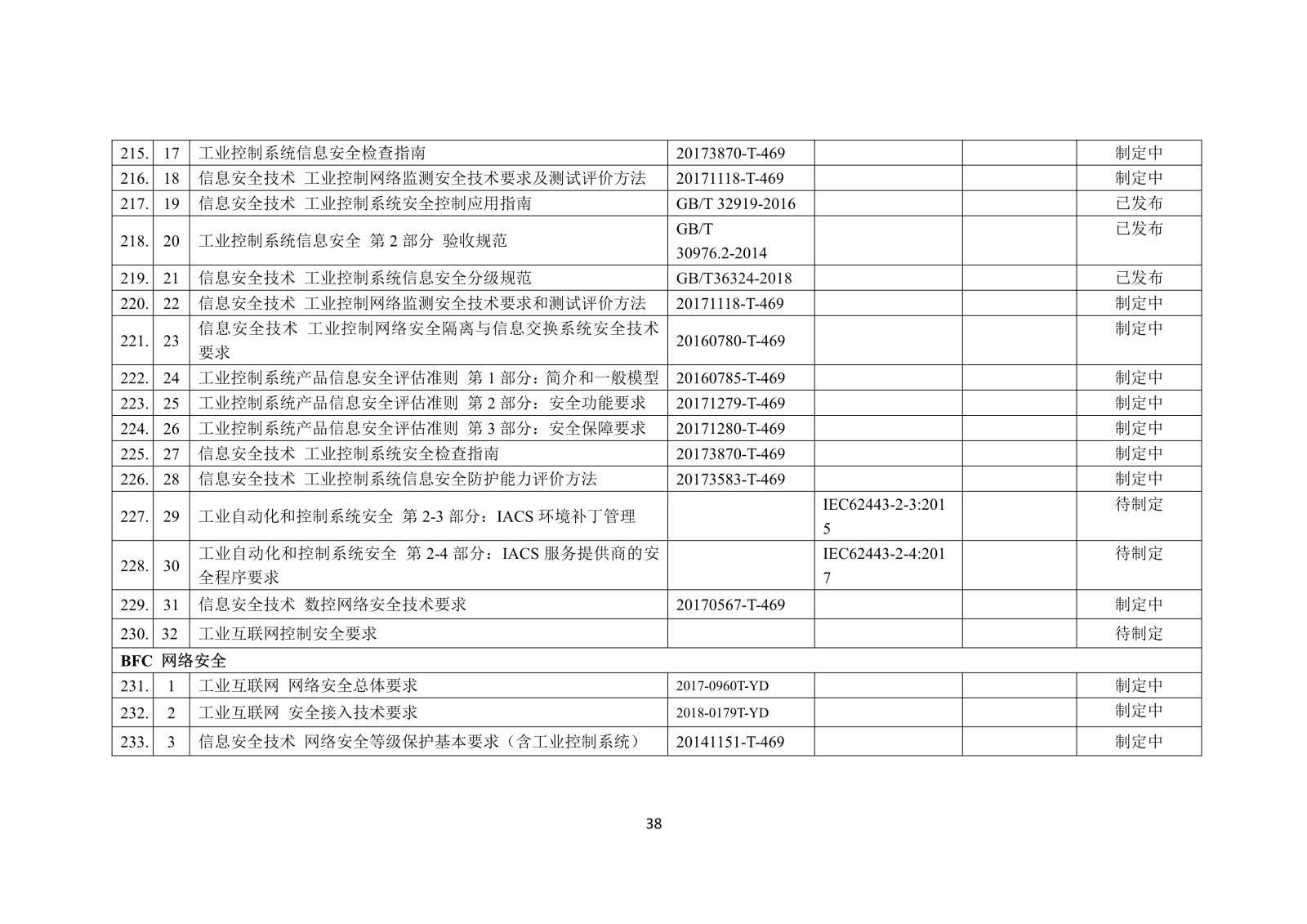 | 215. | 17 | 工业控制系统信息安全检查指南 | 20173870-T-469 |  |  | 制定中 |
|---|---|---|---|---|---|---|
| 216. | 18 | 信息安全技术 工业控制网络监测安全技术要求及测试评价方法 | 20171118-T-469 |  |  | 制定中 |
| 217. | 19 | 信息安全技术 工业控制系统安全控制应用指南 | GB/T 32919-2016 |  |  | 已发布 |
| 218. | 20 | 工业控制系统信息安全 第2部分 验收规范 | GB/T 30976.2-2014 |  |  | 已发布 |
| 219. | 21 | 信息安全技术 工业控制系统信息安全分级规范 | GB/T36324-2018 |  |  | 已发布 |
| 220. | 22 | 信息安全技术 工业控制网络监测安全技术要求和测试评价方法 | 20171118-T-469 |  |  | 制定中 |
| 221. | 23 | 信息安全技术 工业控制网络安全隔离与信息交换系统安全技术要求 | 20160780-T-469 |  |  | 制定中 |
| 222. | 24 | 工业控制系统产品信息安全评估准则 第1部分：简介和一般模型 | 20160785-T-469 |  |  | 制定中 |
| 223. | 25 | 工业控制系统产品信息安全评估准则 第2部分：安全功能要求 | 20171279-T-469 |  |  | 制定中 |
| 224. | 26 | 工业控制系统产品信息安全评估准则 第3部分：安全保障要求 | 20171280-T-469 |  |  | 制定中 |
| 225. | 27 | 信息安全技术 工业控制系统安全检查指南 | 20173870-T-469 |  |  | 制定中 |
| 226. | 28 | 信息安全技术 工业控制系统信息安全防护能力评价方法 | 20173583-T-469 |  |  | 制定中 |
| 227. | 29 | 工业自动化和控制系统安全 第2-3部分：IACS环境补丁管理 |  | IEC62443-2-3:2015 |  | 待制定 |
| 228. | 30 | 工业自动化和控制系统安全 第2-4部分：IACS服务提供商的安全程序要求 |  | IEC62443-2-4:2017 |  | 待制定 |
| 229. | 31 | 信息安全技术 数控网络安全技术要求 | 20170567-T-469 |  |  | 制定中 |
| 230. | 32 | 工业互联网控制安全要求 |  |  |  | 待制定 |
| BFC 网络安全 |  |  |  |  |  |  |
| 231. | 1 | 工业互联网 网络安全总体要求 | 2017-0960T-YD |  |  | 制定中 |
| 232. | 2 | 工业互联网 安全接入技术要求 | 2018-0179T-YD |  |  | 制定中 |
| 233. | 3 | 信息安全技术 网络安全等级保护基本要求（含工业控制系统） | 20141151-T-469 |  |  | 制定中 |

38